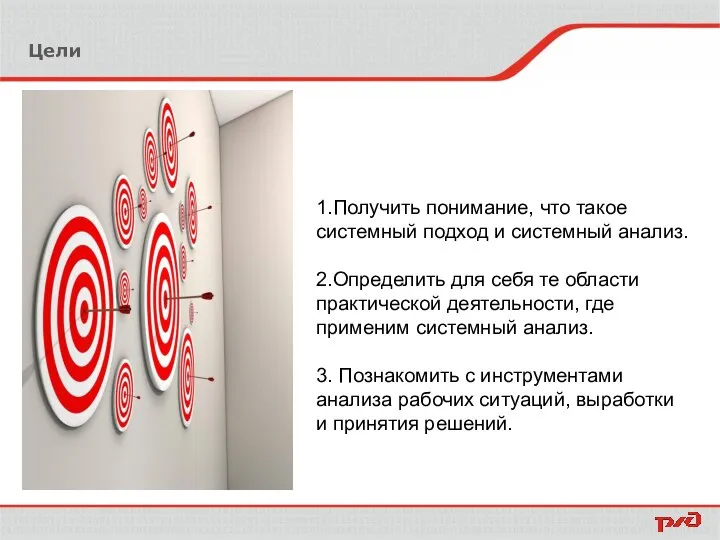 Цели

1.Получить понимание, что такое системный подход и системный анализ.

2.Определить для себя те области практической деятельности, где применим системный анализ.

3. Познакомить с инструментами анализа рабочих ситуаций, выработки и принятия решений.

РЖД